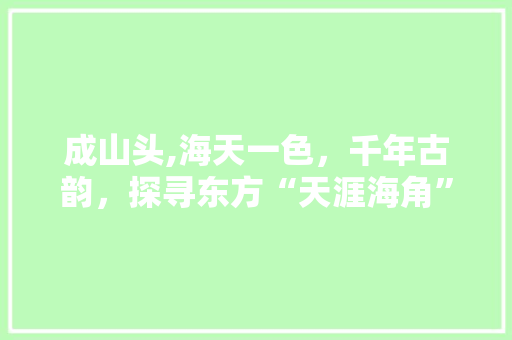 成山头,海天一色，千年古韵，探寻东方“天涯海角”